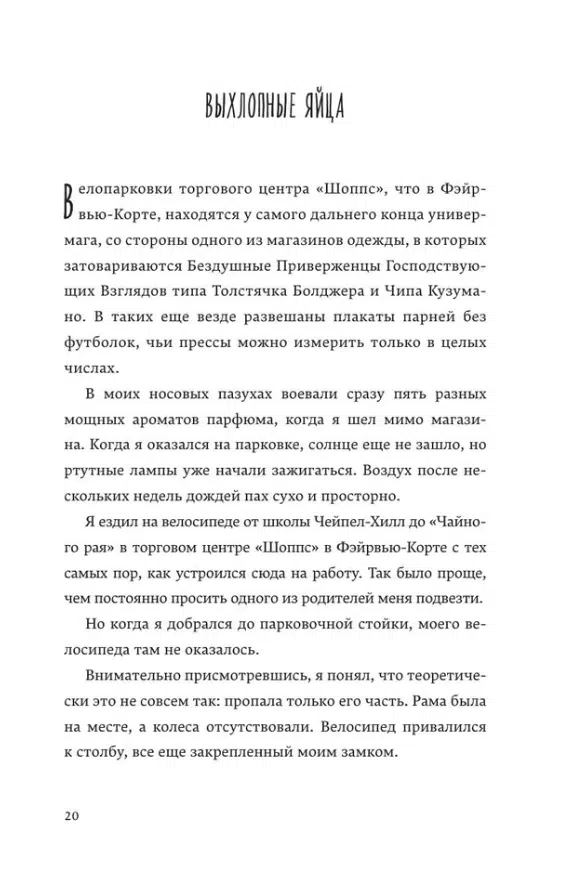 ВЫХЛОПНЫЕ ЯЙЦА

Велопарковки торгового центра «Шоппс», что в Фэйрвью-Корте, находятся у самого дальнего конца универмага, со стороны одного из магазинов одежды, в которых затовариваются Бездушные Приверженцы Господствующих Взглядов типа Толстячка Болджера и Чипа Кузумано. В таких еще везде развешаны плакаты парней без футболок, чьи прессы можно измерить только в целых числах.

В моих носовых пазухах воевали сразу пять разных мощных ароматов парфюма, когда я шел мимо магазина. Когда я оказался на парковке, солнце еще не зашло, но ртутные лампы уже начали зажигаться. Воздух после нескольких недель дождей пах сухо и просторно.

Я ездил на велосипеде от школы Чейпел-Хилл до «Чайного рая» в торговом центре «Шоппс» в Фэйрвью-Корте с тех самых пор, как устроился сюда на работу. Так было проще, чем постоянно просить одного из родителей меня подвезти.

Но когда я добрался до парковочной стойки, моего велосипеда там не оказалось.

Внимательно присмотревшись, я понял, что теоретически это не совсем так: пропала только его часть. Рама была на месте, а колеса отсутствовали. Велосипед привалился к столбу, все еще закрепленный моим замком.

20